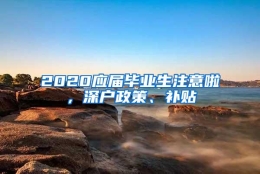 2020应届毕业生注意啦，深户政策、补贴